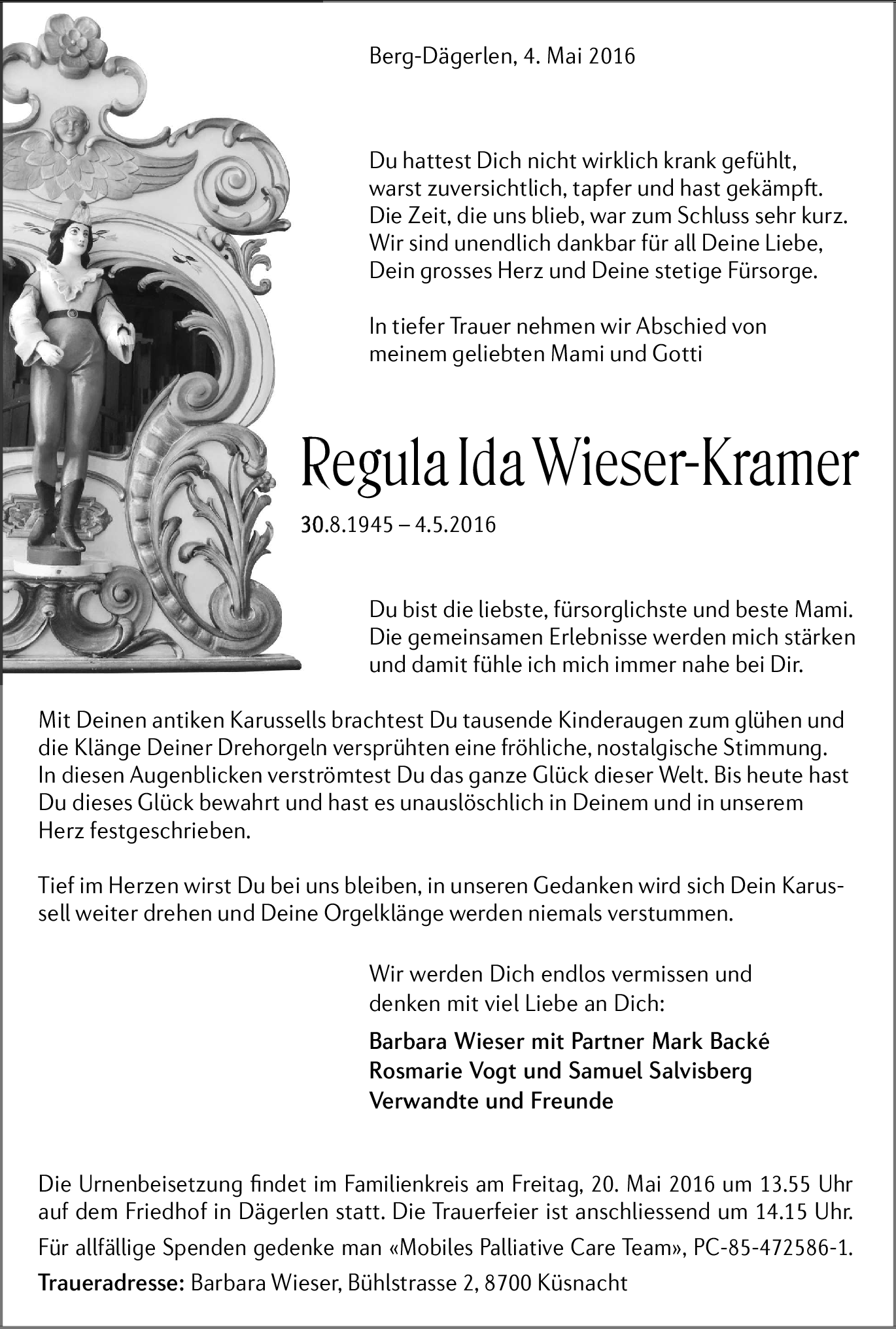 Berg-Dägerlen, 4. Mai 2016

Du hattest Dich nicht wirklich krank gefühlt, warst zuversichtlich, tapfer und hast gekämpft. Die Zeit, die uns blieb, war zum Schluss sehr kurz. Wir sind unendlich dankbar für all Deine Liebe, Dein grosses Herz und Deine stetige Fürsorge.

In tiefer Trauer nehmen wir Abschied von meinem geliebten Mami und Gotti

Regula Ida Wieser-Kramer

30.8.1945 – 4.5.2016

Du bist die liebste, fürsorglichste und beste Mami. Die gemeinsamen Erlebnisse werden mich stärken und damit fühle ich mich immer nahe bei Dir.

Mit Deinen antiken Karussells brachtest Du tausende Kinderaugen zum glühen und die Klänge Deiner Drehorgeln versprühten eine fröhliche, nostalgische Stimmung. In diesen Augenblicken verströmtest Du das ganze Glück dieser Welt. Bis heute hast Du dieses Glück bewahrt und hast es unauslöschlich in Deinem und in unserem Herz festgeschrieben.

Tief im Herzen wirst Du bei uns bleiben, in unseren Gedanken wird sich Dein Karussell weiter drehen und Deine Orgelklänge werden niemals verstummen.

Wir werden Dich endlos vermissen und denken mit viel Liebe an Dich:

Barbara Wieser mit Partner Mark Backé
Rosmarie Vogt und Samuel Salvisberg
Verwandte und Freunde

Die Urnenbeisetzung findet im Familienkreis am Freitag, 20. Mai 2016 um 13.55 Uhr auf dem Friedhof in Dägerlen statt. Die Trauerfeier ist anschliessend um 14.15 Uhr.

Für allfällige Spenden gedenke man «Mobiles Palliative Care Team», PC-85-472586-1.

Traueradresse: Barbara Wieser, Bühlstrasse 2, 8700 Küsnacht